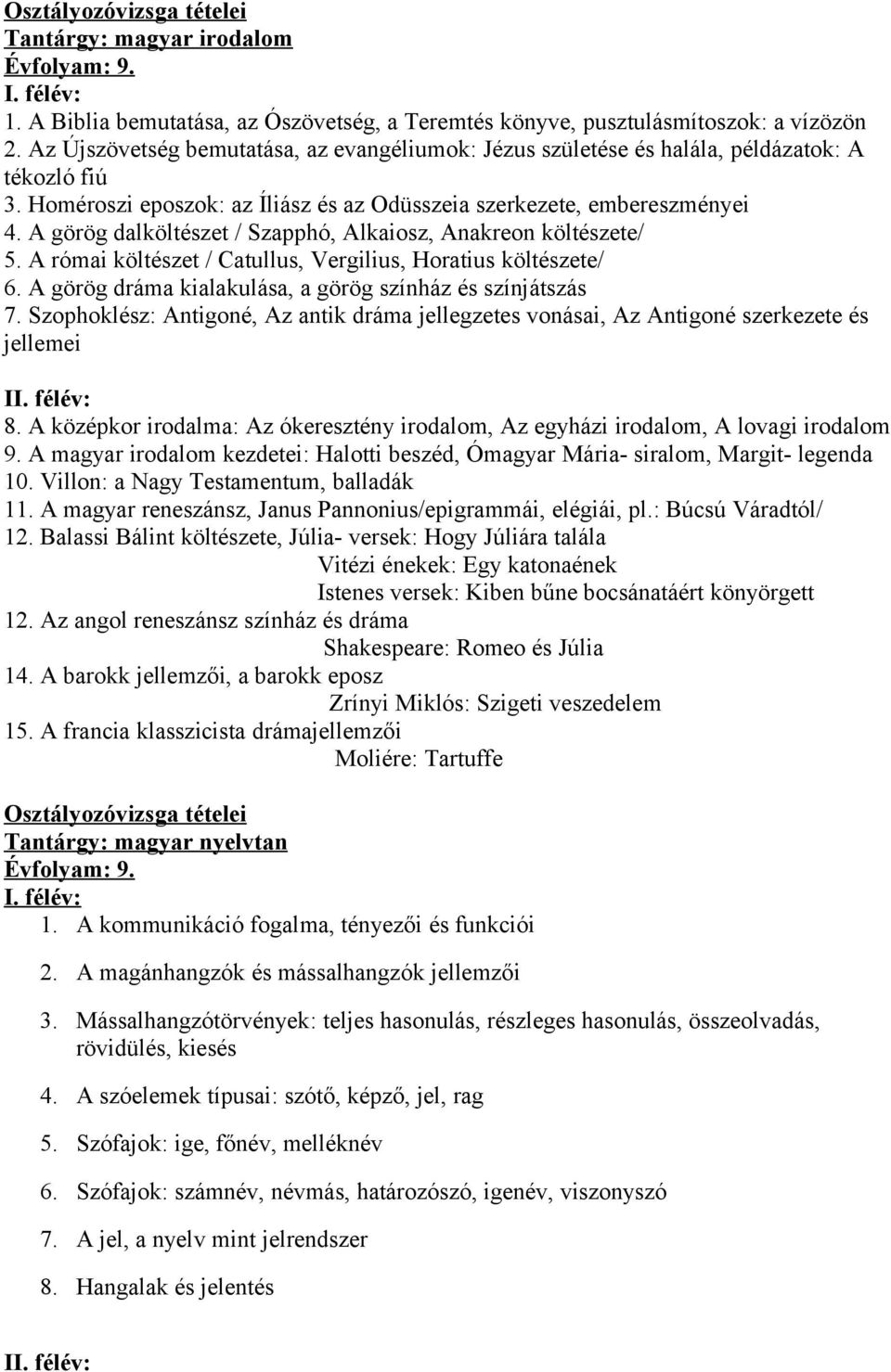 Osztályozóvizsga tételei
Tantárgy: magyar irodalom
Évfolyam: 9.
I. félév:
1. A Biblia bemutatása, az Ószövetség, a Teremtés könyve, pusztulásmítoszok: a vízözön
2. Az Újszövetség bemutatása, az evangéliumok: Jézus születése és halála, példázatok: A tékozló fiú
3. Homéroszi eposzok: az Íliász és az Odüsszeia szerkezete, embereszményei
4. A görög dalköltészet / Szapphó, Alkaiosz, Anakreon költészete/
5. A római költészet / Catullus, Vergilius, Horatius költészete/
6. A görög dráma kialakulása, a görög színház és színjátszás
7. Szophoklész: Antigoné, Az antik dráma jellegzetes vonásai, Az Antigoné szerkezete és jellemei

II. félév:
8. A középkor irodalma: Az ókeresztény irodalom, Az egyházi irodalom, A lovagi irodalom
9. A magyar irodalom kezdetei: Halotti beszéd, Ómagyar Mária- siralom, Margit- legenda
10. Villon: a Nagy Testamentum, balladák
11. A magyar reneszánsz, Janus Pannonius/epigrammái, elégiái, pl.: Búcsú Váradtól/
12. Balassi Bálint költészete, Júlia- versek: Hogy Júliára talála
Vitézi énekek: Egy katonaének
Istenes versek: Kiben bűne bocsánatáért könyörgett
12. Az angol reneszánsz színház és dráma
Shakespeare: Romeo és Júlia
14. A barokk jellemzői, a barokk eposz
Zrínyi Miklós: Szigeti veszedelem
15. A francia klasszicista drámajellemzői
Moliére: Tartuffe

Osztályozóvizsga tételei
Tantárgy: magyar nyelvtan
Évfolyam: 9.
I. félév:
1. A kommunikáció fogalma, tényezői és funkciói
2. A magánhangzók és mássalhangzók jellemzői
3. Mássalhangzótörvények: teljes hasonulás, részleges hasonulás, összeolvadás, rövidülés, kiesés
4. A szóelemek típusai: szótő, képző, jel, rag
5. Szófajok: ige, főnév, melléknév
6. Szófajok: számnév, névmás, határozószó, igenév, viszonyszó
7. A jel, a nyelv mint jelrendszer
8. Hangalak és jelentés

II. félév: